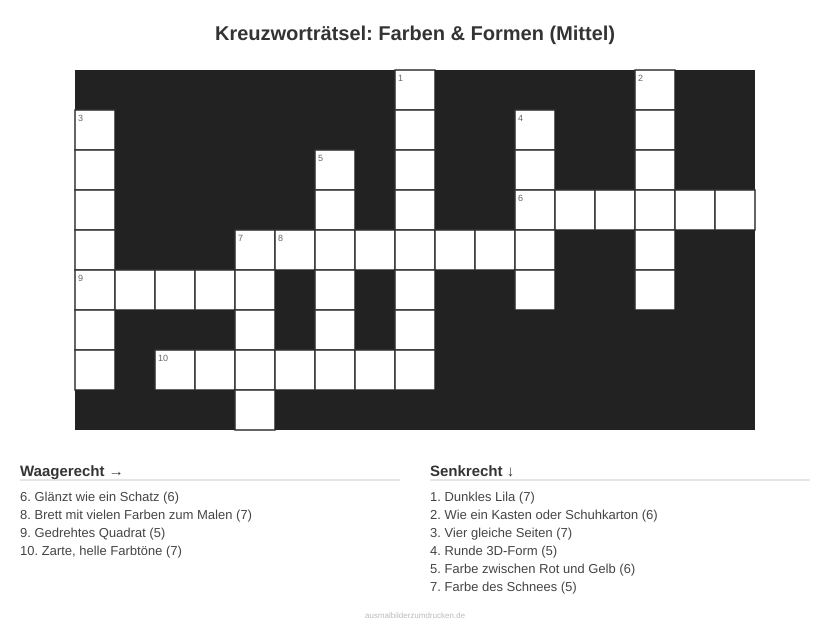 Kreuzworträtsel: Farben & Formen (Mittel)

1
2
3
4
5
6
7
8
9
10

Waagerecht →

6. Glänzt wie ein Schatz (6)
8. Brett mit vielen Farben zum Malen (7)
9. Gedrehtes Quadrat (5)
10. Zarte, helle Farbtöne (7)

Senkrecht ↓

1. Dunkles Lila (7)
2. Wie ein Kasten oder Schuhkarton (6)
3. Vier gleiche Seiten (7)
4. Runde 3D-Form (5)
5. Farbe zwischen Rot und Gelb (6)
7. Farbe des Schnees (5)

ausmalbilderzumdrucken.de